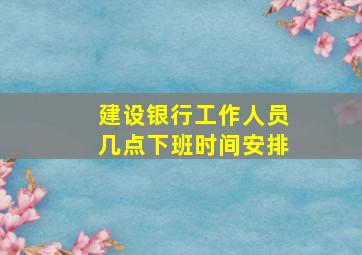 建设银行工作人员
几点下班时间安排